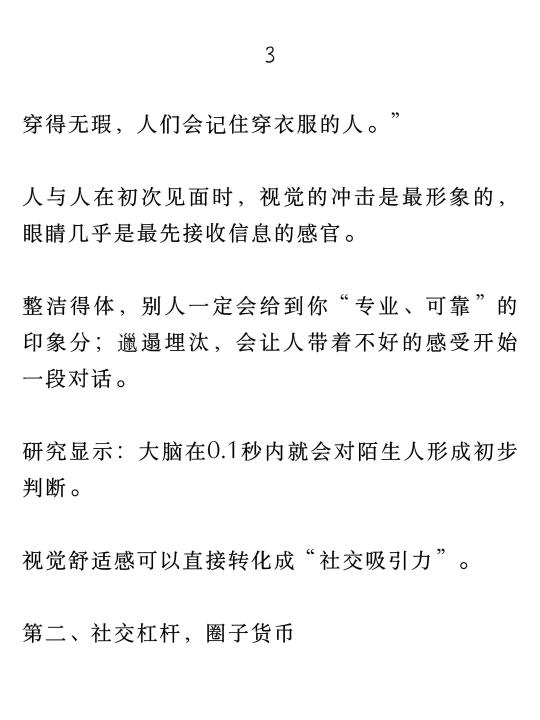 3

穿得无瑕，人们会记住穿衣服的人。”

人与人在初次见面时，视觉的冲击是最形象的，眼睛几乎是最先接收信息的感官。

整洁得体，别人一定会给到你“专业、可靠”的印象分；邋遢埋汰，会让人带着不好的感受开始一段对话。

研究显示：大脑在0.1秒内就会对陌生人形成初步判断。

视觉舒适感可以直接转化成“社交吸引力”。

第二、社交杠杆，圈子货币